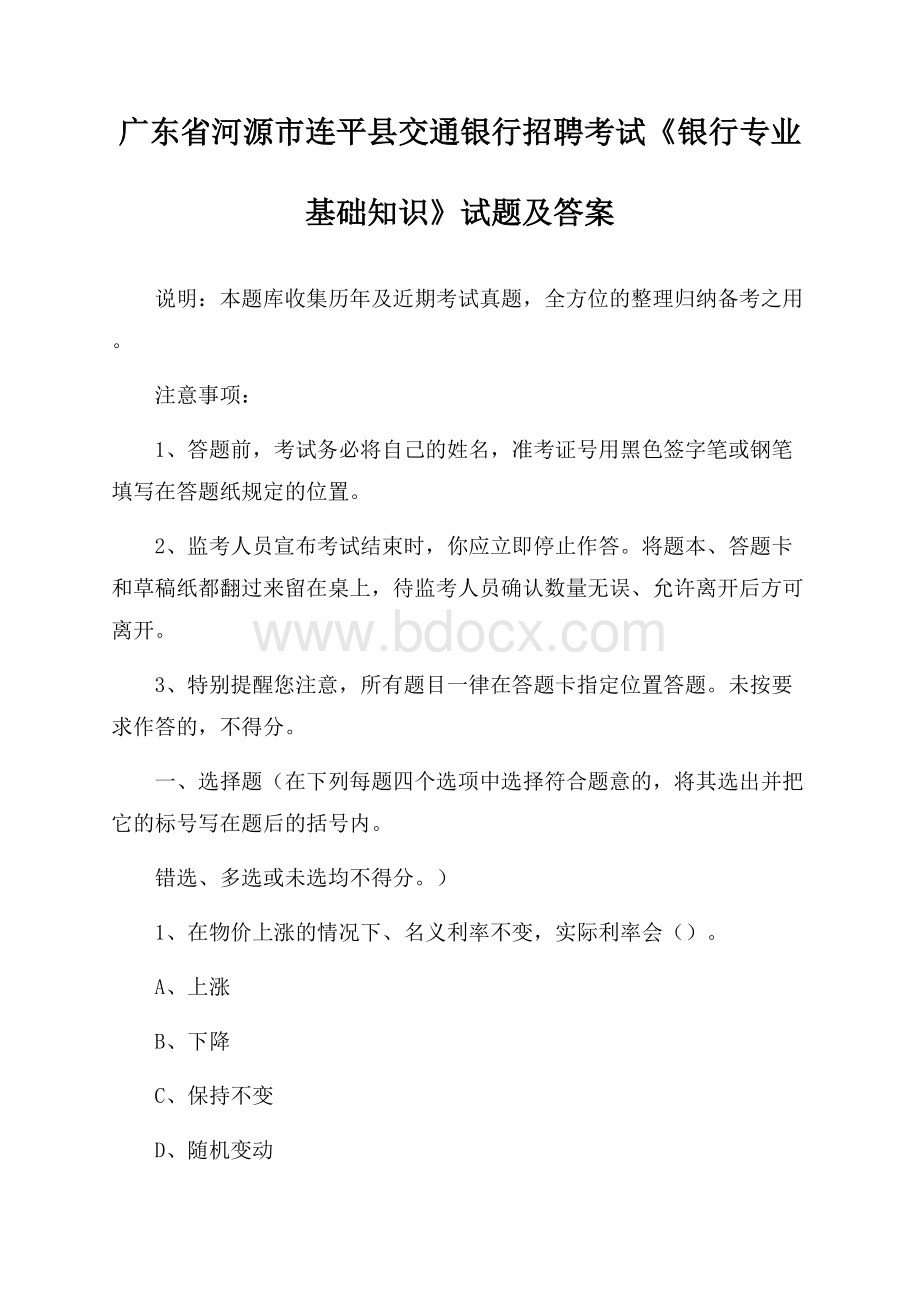 广东省河源市连平县交通银行招聘考试《银行专业基础知识》试题及答案

说明：本题库收集历年及近期考试真题，全方位的整理归纳备考之用。

注意事项：

1、答题前，考试务必将自己的姓名，准考证号用黑色签字笔或钢笔填写在答题纸规定的位置。

2、监考人员宣布考试结束时，你应立即停止作答。将题本、答题卡和草稿纸都翻过来留在桌上，待监考人员确认数量无误、允许离开后方可离开。

www.bdocx.com

3、特别提醒您注意，所有题目一律在答题卡指定位置答题。未按要求作答的，不得分。

一、选择题（在下列每题四个选项中选择符合题意的，将其选出并把它的标号写在题后的括号内。

错选、多选或未选均不得分。）

1、在物价上涨的情况下、名义利率不变，实际利率会（）。

A、上涨

B、下降

C、保持不变

D、随机变动